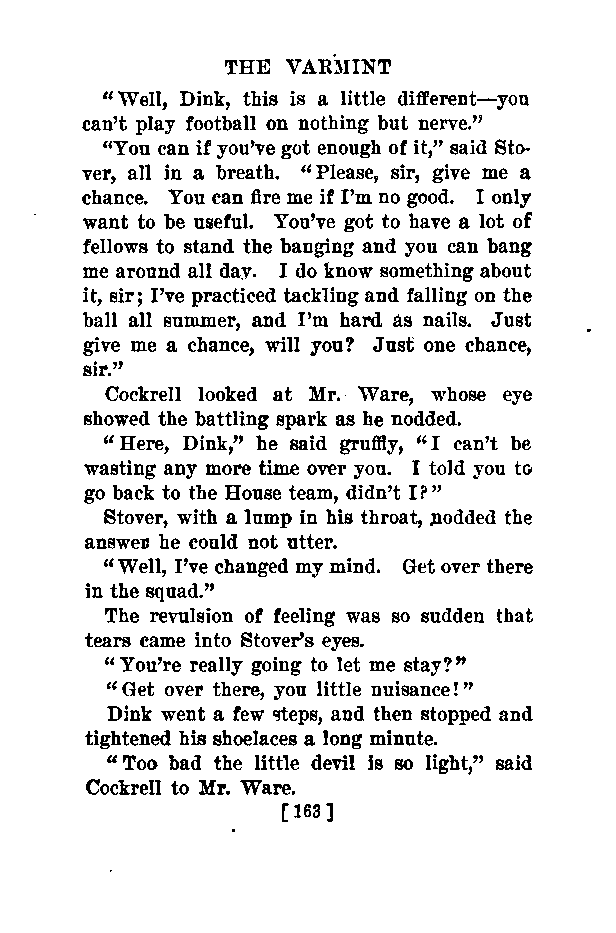 THE VARMINT

"Well, Dink, this is a little different—you can't play football on nothing but nerve."

"You can if you've got enough of it," said Stover, all in a breath. "Please, sir, give me a chance. You can fire me if I'm no good. I only want to be useful. You've got to have a lot of fellows to stand the banging and you can bang me around all day. I do know something about it, sir; I've practiced tackling and falling on the ball all summer, and I'm hard as nails. Just give me a chance, will you? Just one chance, sir."

Cockrell looked at Mr. Ware, whose eye showed the battling spark as he nodded.

"Here, Dink," he said gruffly, "I can't be wasting any more time over you. I told you to go back to the House team, didn't I?"

Stover, with a lump in his throat, nodded the answer he could not utter.

"Well, I've changed my mind. Get over there in the squad."

The revulsion of feeling was so sudden that tears came into Stover's eyes.

"You're really going to let me stay?"

"Get over there, you little nuisance!"

Dink went a few steps, and then stopped and tightened his shoelaces a long minute.

"Too bad the little devil is so light," said Cockrell to Mr. Ware.

[163]